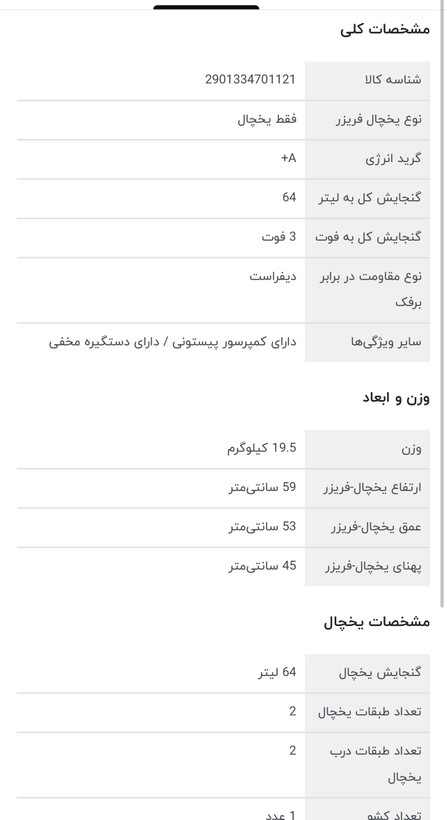 مشخصات کلی

| شناسه کالا | 2901334701121 |
|---|---|
| نوع یخچال فریزر | فقط یخچال |
| گرید انرژی | A+ |
| گنجایش کل به لیتر | 64 |
| گنجایش کل به فوت | 3 فوت |
| نوع مقاومت در برابر برفک | دیفراست |
| سایر ویژگی‌ها | دارای کمپرسور پیستونی / دارای دستگیره مخفی |

وزن و ابعاد

| وزن | 19.5 کیلوگرم |
|---|---|
| ارتفاع یخچال-فریزر | 59 سانتی‌متر |
| عمق یخچال-فریزر | 53 سانتی‌متر |
| پهنای یخچال-فریزر | 45 سانتی‌متر |

مشخصات یخچال

| گنجایش یخچال | 64 لیتر |
|---|---|
| تعداد طبقات یخچال | 2 |
| تعداد طبقات درب یخچال | 2 |
| تعداد کشو | 1 عدد |